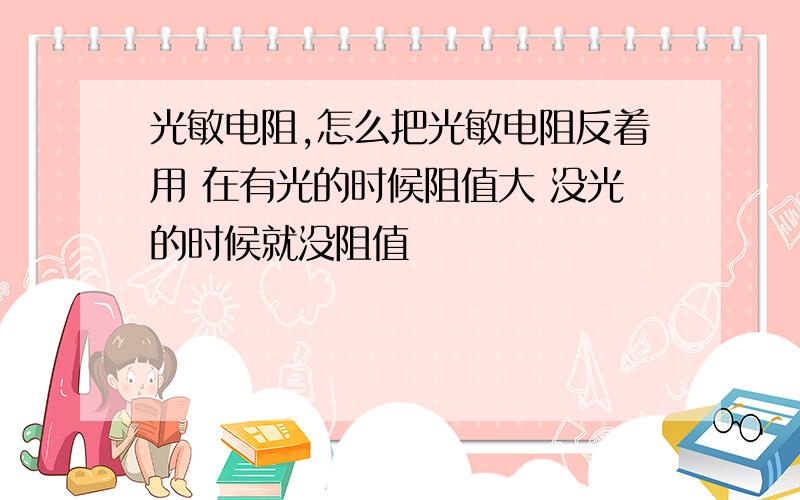 光敏电阻,怎么把光敏电阻反着用 在有光的时候阻值大 没光的时候就没阻值